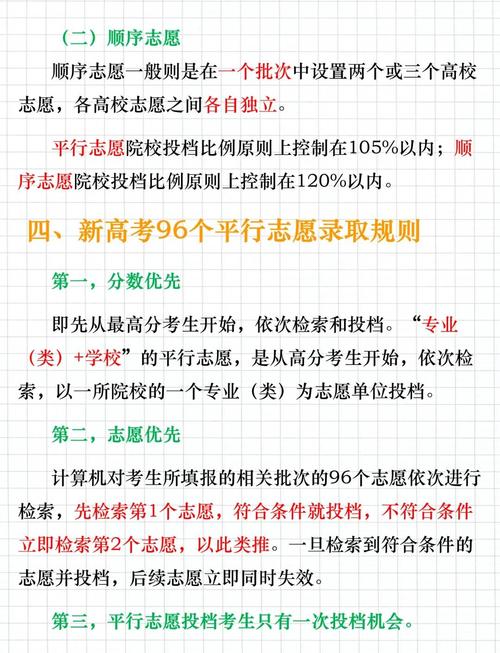 （二）顺序志愿

顺序志愿一般则是在一个批次中设置两个或三个高校志愿，各高校志愿之间各自独立。

平行志愿院校投档比例原则上控制在105%以内；顺序志愿院校投档比例原则上控制在120%以内。

四、新高考96个平行志愿录取规则

第一，分数优先

即先从最高分考生开始，依次检索和投档。“专业（类）+学校”的平行志愿，是从高分考生开始，依次检索，以一所院校的一个专业（类）为志愿单位投档。

第二，志愿优先

计算机对考生所填报的相关批次的96个志愿依次进行检索，先检索第1个志愿，符合条件就投档，不符合条件立即检索第2个志愿，以此类推。一旦检索到符合条件的志愿并投档，后续志愿立即同时失效。

第三，平行志愿投档考生只有一次投档机会。